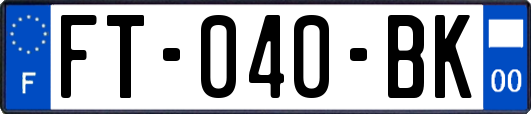 F

FT-040-BK

00